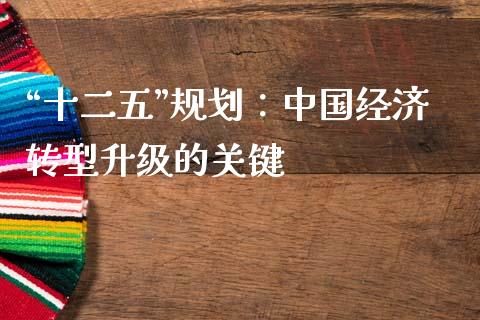 “十二五”规划：中国经济转型升级的关键